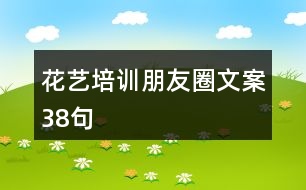 花艺培训朋友圈文案38句